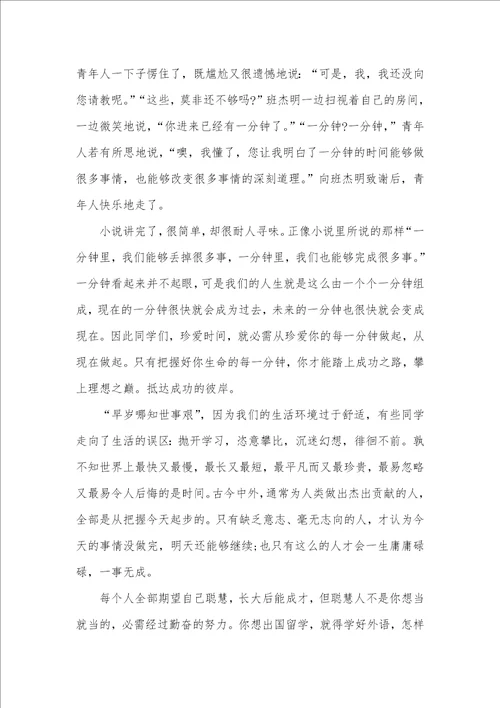 青年人一下子愣住了，既尴尬又很遗憾地说：“可是，我，我还没向您请教呢。”“这些，莫非还不够吗?”班杰明一边扫视着自己的房间，一边微笑地说，“你进来已经有一分钟了。”“一分钟?一分钟，”青年人若有所思地说，“噢，我懂了，您让我明白了一分钟的时间能够做很多事情，也能够改变很多事情的深刻道理。”向班杰明致谢后，青年人快乐地走了。

小说讲完了，很简单，却很耐人寻味。正像小说里所说的那样“一分钟里，我们能够丢掉很多事，一分钟里，我们也能够完成很多事。”一分钟看起来并不起眼，可是我们的人生就是这么由一个个一分钟组成，现在的一分钟很快就会成为过去，未来的一分钟也很快就会变成现在。因此同学们，珍爱时间，就必需从珍爱你的每一分钟做起，从现在做起。只有把握好你生命的每一分钟，你才能踏上成功之路，攀上理想之巅。抵达成功的彼岸。

“早岁哪知世事艰”，因为我们的生活环境过于舒适，有些同学走向了生活的误区：抛开学习，恣意攀比，沉迷幻想，徘徊不前。孰不知世界上最快又最慢，最长又最短，最平凡而又最珍贵，最易忽略又最易令人后悔的是时间。古今中外，通常为人类做出杰出贡献的人，全部是从把握今天起步的。只有缺乏意志、毫无志向的人，才认为今天的事情没做完，明天还能够继续;也只有这么的人才会一生庸庸碌碌，一事无成。

每个人全部期望自己聪慧，长大后能成才，但聪慧人不是你想当就当的，必需经过勤奋的努力。你想出国留学，就得学好外语，怎样